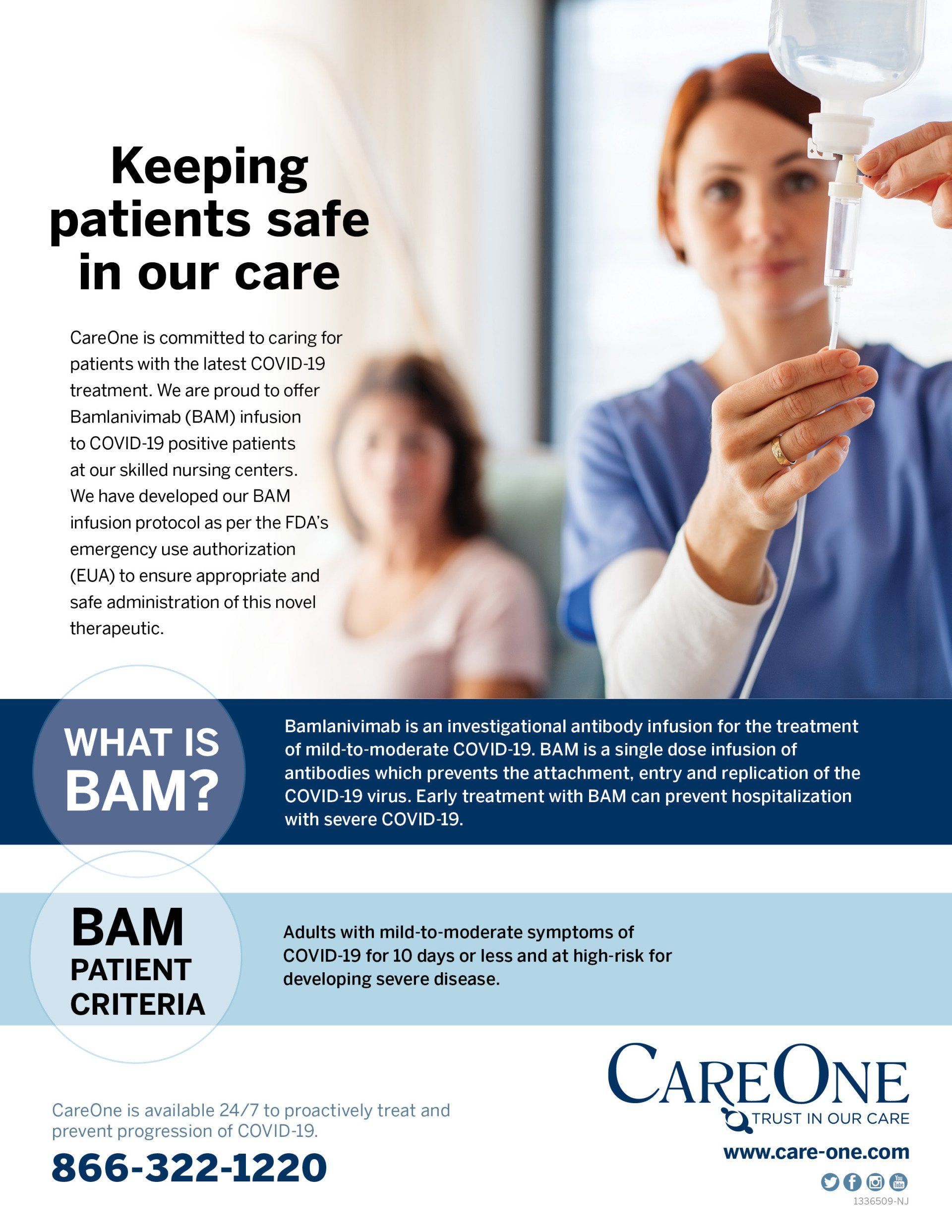 Keeping patients safe in our care

CareOne is committed to caring for patients with the latest COVID-19 treatment. We are proud to offer Bamlanivimab (BAM) infusion to COVID-19 positive patients at our skilled nursing centers. We have developed our BAM infusion protocol as per the FDA's emergency use authorization (EUA) to ensure appropriate and safe administration of this novel therapeutic.

WHAT IS BAM?

Bamlanivimab is an investigational antibody infusion for the treatment of mild-to-moderate COVID-19. BAM is a single dose infusion of antibodies which prevents the attachment, entry and replication of the COVID-19 virus. Early treatment with BAM can prevent hospitalization with severe COVID-19.

BAM PATIENT CRITERIA

Adults with mild-to-moderate symptoms of COVID-19 for 10 days or less and at high-risk for developing severe disease.

CareOne is available 24/7 to proactively treat and prevent progression of COVID-19.

866-322-1220

CAREONE
TRUST IN OUR CARE

www.care-one.com

1336509-NJ